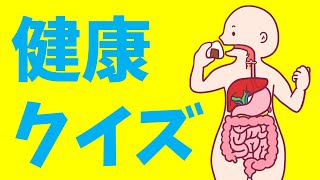 健康
クイズ